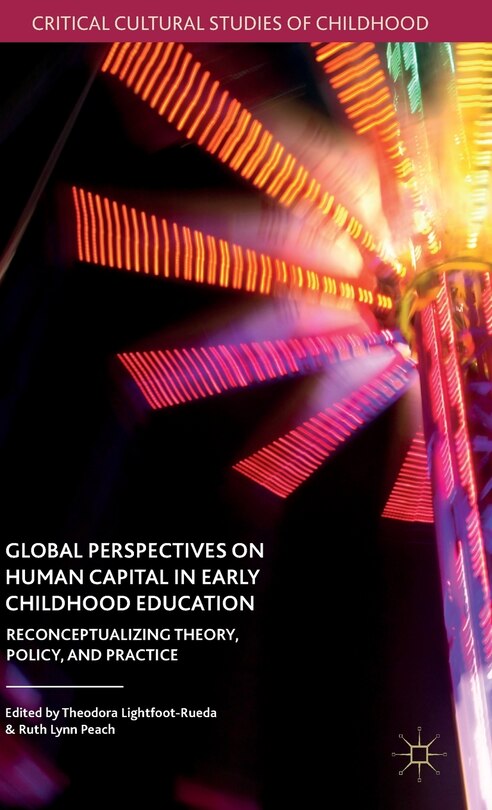 CRITICAL CULTURAL STUDIES OF CHILDHOOD

GLOBAL PERSPECTIVES ON HUMAN CAPITAL IN EARLY CHILDHOOD EDUCATION

RECONCEPTUALIZING THEORY, POLICY, AND PRACTICE

Edited by Theodora Lightfoot-Rueda & Ruth Lynn Peach